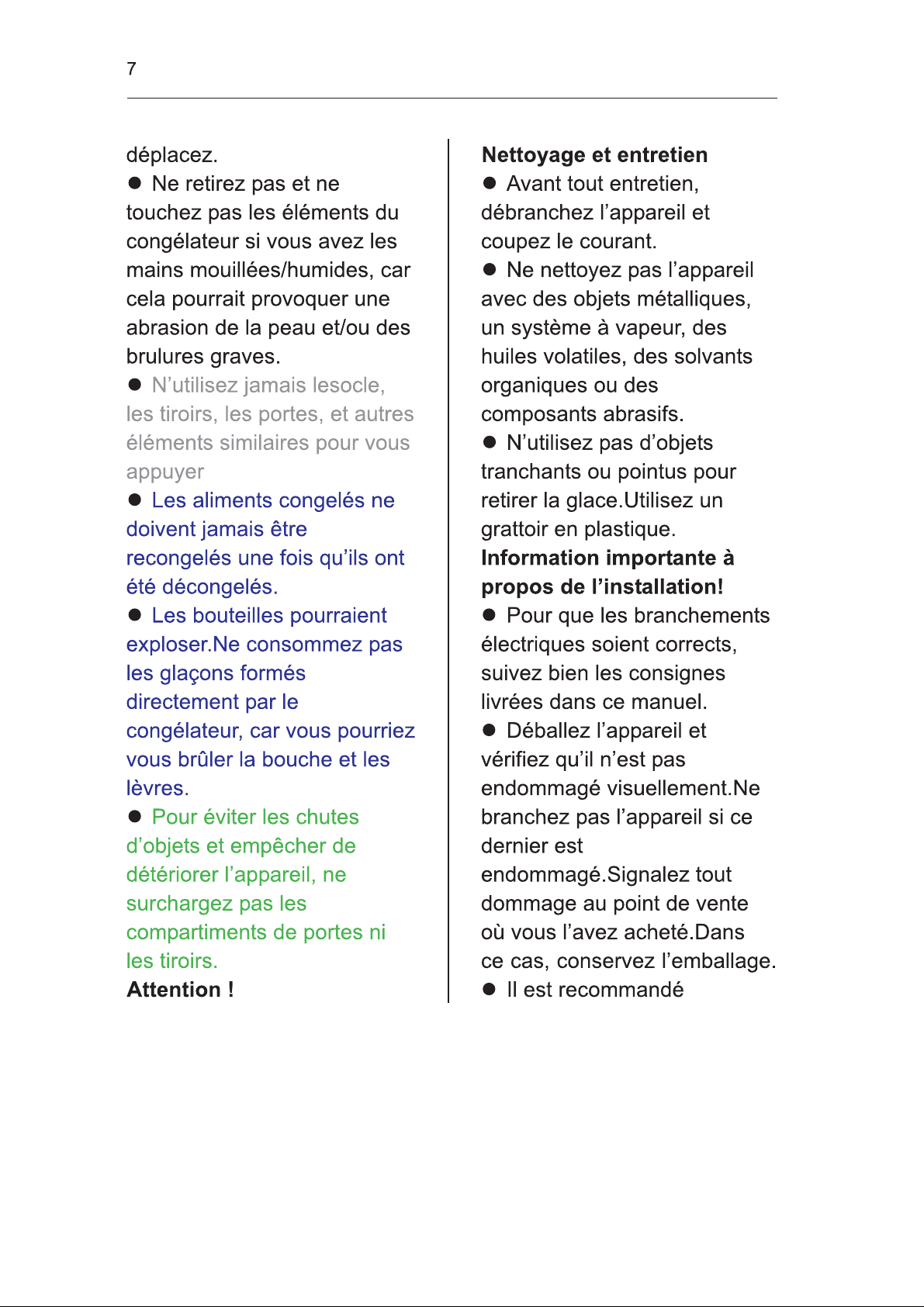 7

déplacez.

• Ne retirez pas et ne touchez pas les éléments du congélateur si vous avez les mains mouillées/humides, car cela pourrait provoquer une abrasion de la peau et/ou des brulures graves.

• N'utilisez jamais lesocle, les tiroirs, les portes, et autres éléments similaires pour vous appuyer

• Les aliments congelés ne doivent jamais être recongelés une fois qu'ils ont été décongelés.

• Les bouteilles pourraient exploser.Ne consommez pas les glaçons formés directement par le congélateur, car vous pourriez vous brûler la bouche et les lèvres.

• Pour éviter les chutes d'objets et empêcher de détériorer l'appareil, ne surchargez pas les compartiments de portes ni les tiroirs.

Attention !

Nettoyage et entretien

• Avant tout entretien, débranchez l'appareil et coupez le courant.

• Ne nettoyez pas l'appareil avec des objets métalliques, un système à vapeur, des huiles volatiles, des solvants organiques ou des composants abrasifs.

• N'utilisez pas d'objets tranchants ou pointus pour retirer la glace.Utilisez un grattoir en plastique.

Information importante à propos de l'installation!

• Pour que les branchements électriques soient corrects, suivez bien les consignes livrées dans ce manuel.

• Déballez l'appareil et vérifiez qu'il n'est pas endommagé visuellement.Ne branchez pas l'appareil si ce dernier est endommagé.Signalez tout dommage au point de vente où vous l'avez acheté.Dans ce cas, conservez l'emballage.

• Il est recommandé